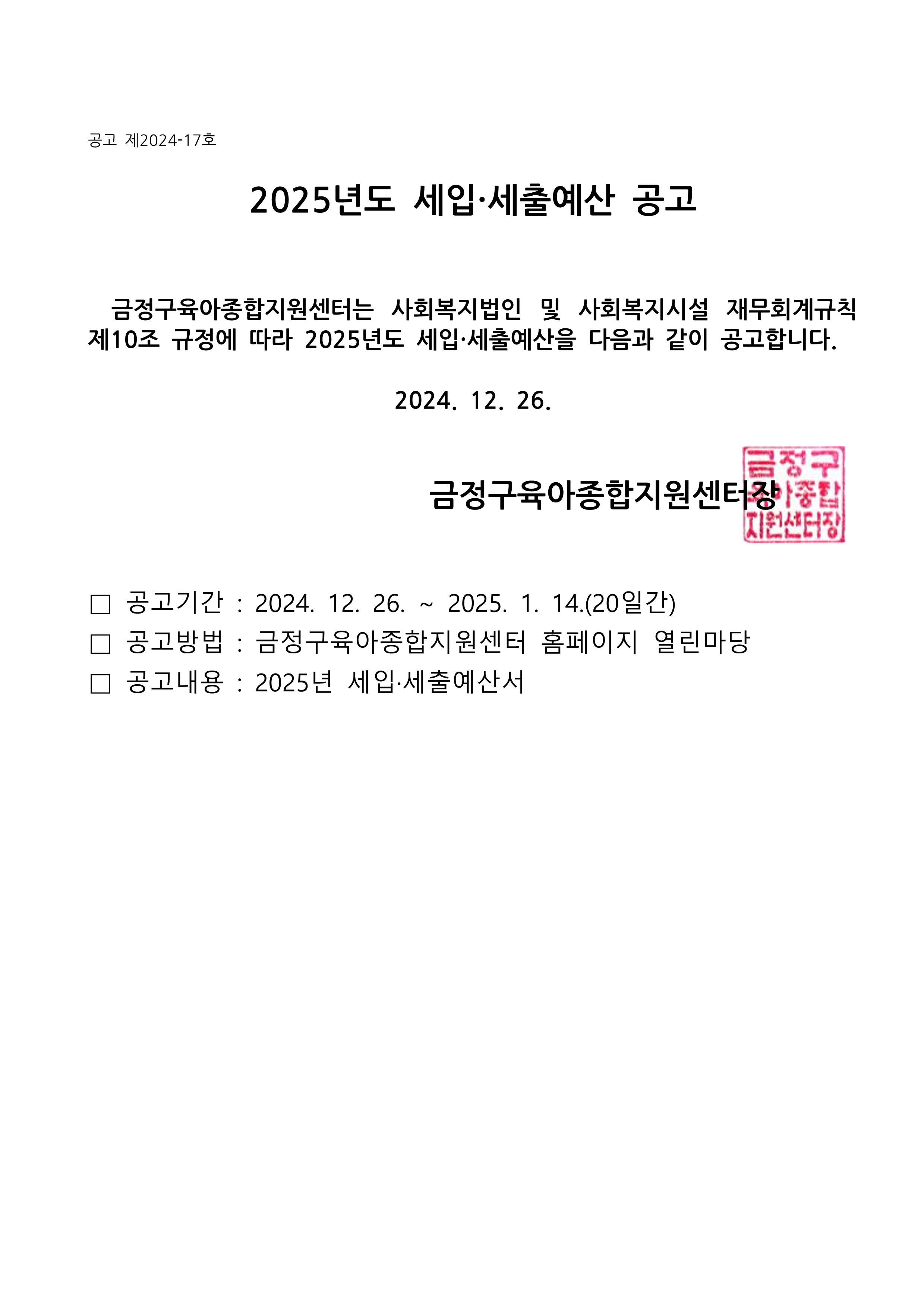 공고 제2024-17호

2025년도 세입·세출예산 공고

금정구육아종합지원센터는 사회복지법인 및 사회복지시설 재무회계규칙 제10조 규정에 따라 2025년도 세입·세출예산을 다음과 같이 공고합니다.

2024. 12. 26.

금정구육아종합지원센터장

금정구
육아종합
지원센터장

□ 공고기간 : 2024. 12. 26. ~ 2025. 1. 14.(20일간)
□ 공고방법 : 금정구육아종합지원센터 홈페이지 열린마당
□ 공고내용 : 2025년 세입·세출예산서